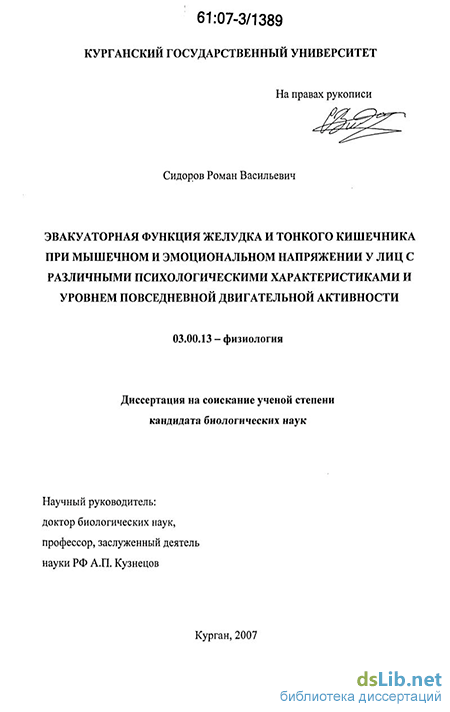 61:07-3/1389

КУРГАНСКИЙ ГОСУДАРСТВЕННЫЙ УНИВЕРСИТЕТ

На правах рукописи

Сидоров Роман Васильевич

ЭВАКУАТОРНАЯ ФУНКЦИЯ ЖЕЛУДКА И ТОНКОГО КИШЕЧНИКА ПРИ МЫШЕЧНОМ И ЭМОЦИОНАЛЬНОМ НАПРЯЖЕНИИ У ЛИЦ С РАЗЛИЧНЫМИ ПСИХОЛОГИЧЕСКИМИ ХАРАКТЕРИСТИКАМИ И УРОВНЕМ ПОВСЕДНЕВНОЙ ДВИГАТЕЛЬНОЙ АКТИВНОСТИ

03.00.13 – физиология

Диссертация на соискание ученой степени кандидата биологических наук

Научный руководитель:
доктор биологических наук,
профессор, заслуженный деятель
науки РФ А.П. Кузнецов

Курган, 2007

dsLib.net
библиотека диссертаций